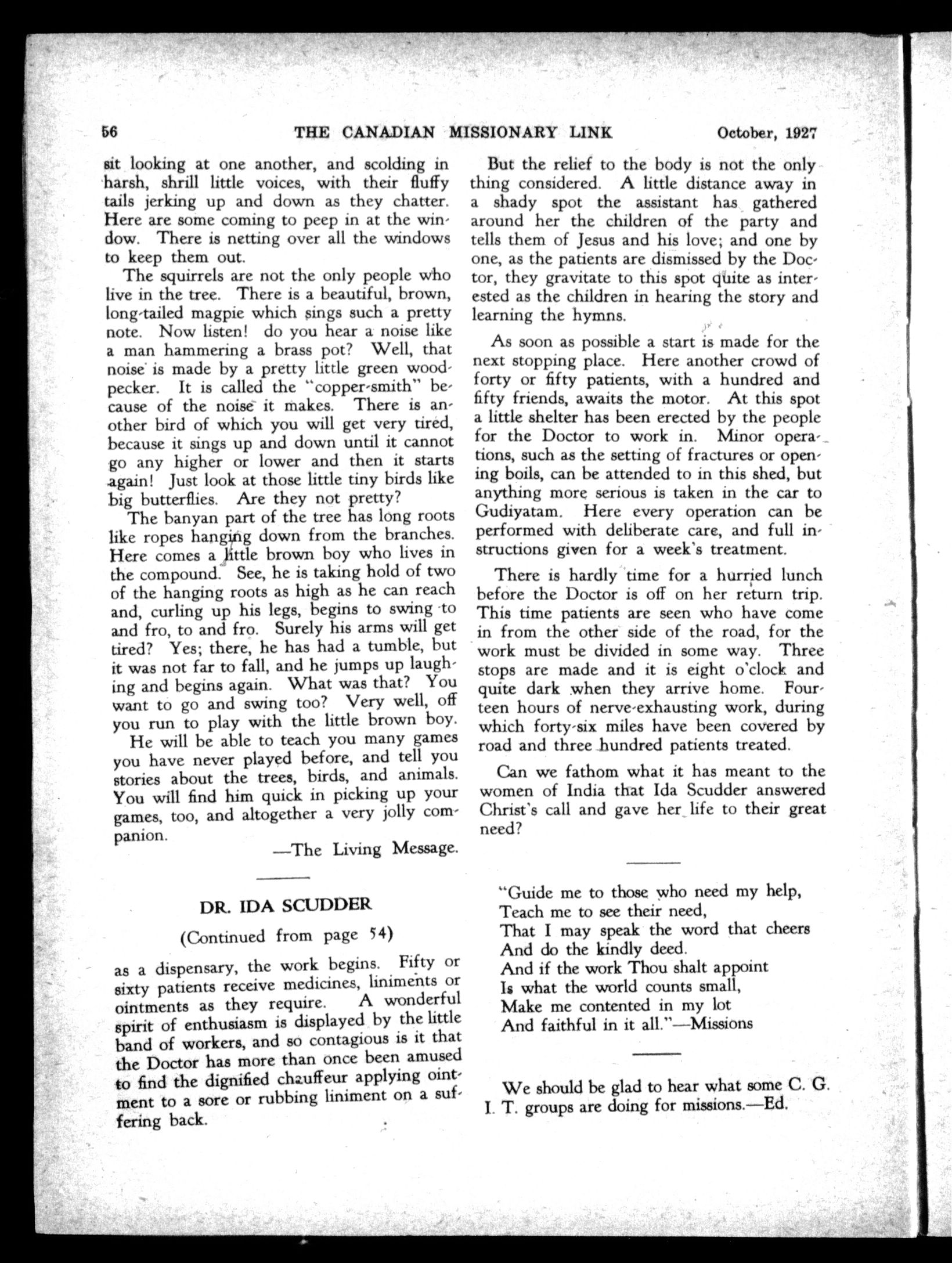 56 THE CANADIAN MISSIONARY LINK October, 1927

sit looking at one another, and scolding in harsh, shrill little voices, with their fluffy tails jerking up and down as they chatter. Here are some coming to peep in at the window. There is netting over all the windows to keep them out.

The squirrels are not the only people who live in the tree. There is a beautiful, brown, long-tailed magpie which sings such a pretty note. Now listen! do you hear a noise like a man hammering a brass pot? Well, that noise is made by a pretty little green woodpecker. It is called the "copper-smith" because of the noise it makes. There is another bird of which you will get very tired, because it sings up and down until it cannot go any higher or lower and then it starts again! Just look at those little tiny birds like big butterflies. Are they not pretty?

The banyan part of the tree has long roots like ropes hanging down from the branches. Here comes a little brown boy who lives in the compound. See, he is taking hold of two of the hanging roots as high as he can reach and, curling up his legs, begins to swing to and fro, to and fro. Surely his arms will get tired? Yes; there, he has had a tumble, but it was not far to fall, and he jumps up laughing and begins again. What was that? You want to go and swing too? Very well, off you run to play with the little brown boy.

He will be able to teach you many games you have never played before, and tell you stories about the trees, birds, and animals. You will find him quick in picking up your games, too, and altogether a very jolly companion.

—The Living Message.

DR. IDA SCUDDER

(Continued from page 54)

as a dispensary, the work begins. Fifty or sixty patients receive medicines, liniments or ointments as they require. A wonderful spirit of enthusiasm is displayed by the little band of workers, and so contagious is it that the Doctor has more than once been amused to find the dignified chauffeur applying ointment to a sore or rubbing liniment on a suffering back.

But the relief to the body is not the only thing considered. A little distance away in a shady spot the assistant has gathered around her the children of the party and tells them of Jesus and his love; and one by one, as the patients are dismissed by the Doctor, they gravitate to this spot quite as interested as the children in hearing the story and learning the hymns.

As soon as possible a start is made for the next stopping place. Here another crowd of forty or fifty patients, with a hundred and fifty friends, awaits the motor. At this spot a little shelter has been erected by the people for the Doctor to work in. Minor operations, such as the setting of fractures or opening boils, can be attended to in this shed, but anything more serious is taken in the car to Gudiyatam. Here every operation can be performed with deliberate care, and full instructions given for a week's treatment.

There is hardly time for a hurried lunch before the Doctor is off on her return trip. This time patients are seen who have come in from the other side of the road, for the work must be divided in some way. Three stops are made and it is eight o'clock and quite dark when they arrive home. Fourteen hours of nerve-exhausting work, during which forty-six miles have been covered by road and three hundred patients treated.

Can we fathom what it has meant to the women of India that Ida Scudder answered Christ's call and gave her life to their great need?

"Guide me to those who need my help,
Teach me to see their need,
That I may speak the word that cheers
And do the kindly deed.
And if the work Thou shalt appoint
Is what the world counts small,
Make me contented in my lot
And faithful in it all."—Missions

We should be glad to hear what some C. G. I. T. groups are doing for missions.—Ed.